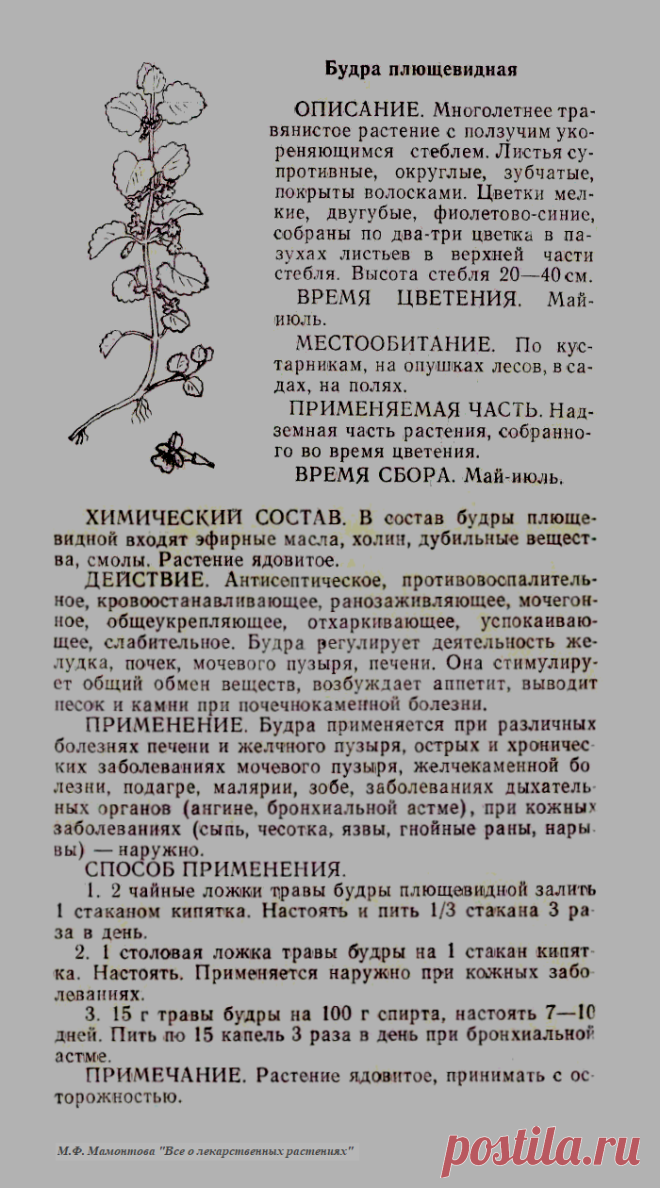 Будра плющевидная

ОПИСАНИЕ. Многолетнее травянистое растение с ползучим укореняющимся стеблем. Листья супротивные, округлые, зубчатые, покрыты волосками. Цветки мелкие, двугубые, фиолетово-синие, собраны по два-три цветка в пазухах листьев в верхней части стебля. Высота стебля 20—40 см.

ВРЕМЯ ЦВЕТЕНИЯ. Май-июль.

МЕСТООБИТАНИЕ. По кустарникам, на опушках лесов, в садах, на полях.

ПРИМЕНЯЕМАЯ ЧАСТЬ. Надземная часть растения, собранного во время цветения.

ВРЕМЯ СБОРА. Май-июль.

ХИМИЧЕСКИЙ СОСТАВ. В состав будры плющевидной входят эфирные масла, холин, дубильные вещества, смолы. Растение ядовитое.

ДЕЙСТВИЕ. Антисептическое, противовоспалительное, кровоостанавливающее, ранозаживляющее, мочегонное, общеукрепляющее, отхаркивающее, успокаивающее, слабительное. Будра регулирует деятельность желудка, почек, мочевого пузыря, печени. Она стимулирует общий обмен веществ, возбуждает аппетит, выводит песок и камни при почечнокаменной болезни.

ПРИМЕНЕНИЕ. Будра применяется при различных болезнях печени и желчного пузыря, острых и хронических заболеваниях мочевого пузыря, желчекаменной болезни, подагре, малярии, зобе, заболеваниях дыхательных органов (ангине, бронхиальной астме), при кожных заболеваниях (сыпь, чесотка, язвы, гнойные раны, нарывы) — наружно.

СПОСОБ ПРИМЕНЕНИЯ.

1. 2 чайные ложки травы будры плющевидной залить 1 стаканом кипятка. Настоять и пить 1/3 стакана 3 раза в день.

2. 1 столовая ложка травы будры на 1 стакан кипятка. Настоять. Применяется наружно при кожных заболеваниях.

3. 15 г травы будры на 100 г спирта, настоять 7—10 дней. Пить по 15 капель 3 раза в день при бронхиальной астме.

ПРИМЕЧАНИЕ. Растение ядовитое, принимать с осторожностью.

М.Ф. Мамонтова "Все о лекарственных растениях"

postila.ru